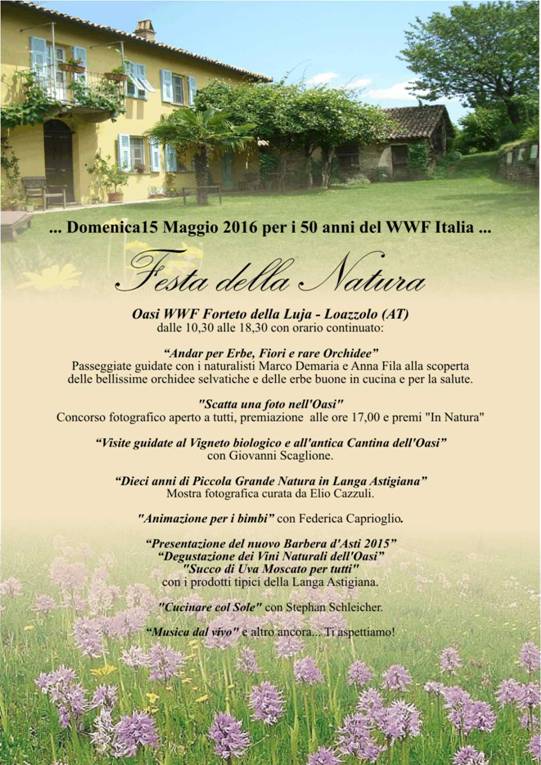 ... Domenica15 Maggio 2016 per i 50 anni del WWF Italia ...

Festa della Natura

Oasi WWF Forteto della Luja - Loazzolo (AT)
dalle 10,30 alle 18,30 con orario continuato:

"Andar per Erbe, Fiori e rare Orchidee"
Passeggiate guidate con i naturalisti Marco Demaria e Anna Fila alla scoperta delle bellissime orchidee selvatiche e delle erbe buone in cucina e per la salute.

"Scatta una foto nell'Oasi"
Concorso fotografico aperto a tutti, premiazione alle ore 17,00 e premi "In Natura"

"Visite guidate al Vigneto biologico e all'antica Cantina dell'Oasi"
con Giovanni Scaglione.

"Dieci anni di Piccola Grande Natura in Langa Astigiana"
Mostra fotografica curata da Elio Cazzuli.

"Animazione per i bimbi" con Federica Caprioglio.

"Presentazione del nuovo Barbera d'Asti 2015"
"Degustazione dei Vini Naturali dell'Oasi"
"Succo di Uva Moscato per tutti"
con i prodotti tipici della Langa Astigiana.

"Cucinare col Sole" con Stephan Schleicher.

"Musica dal vivo" e altro ancora... Ti aspettiamo!